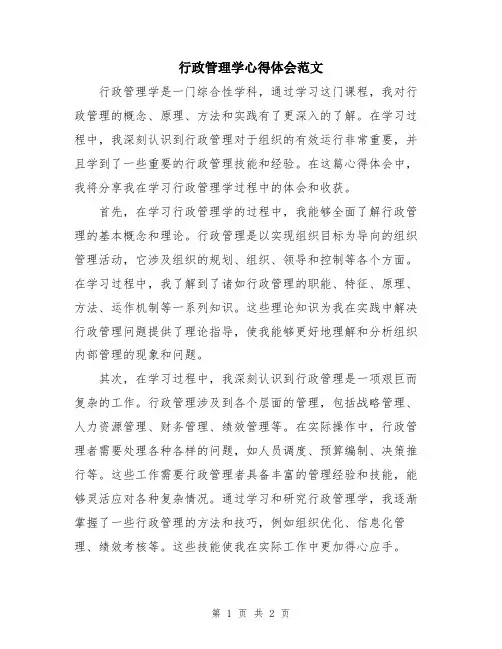 行政管理学心得体会范文

行政管理学是一门综合性学科，通过学习这门课程，我对行政管理的概念、原理、方法和实践有了更深入的了解。在学习过程中，我深刻认识到行政管理对于组织的有效运行非常重要，并且学到了一些重要的行政管理技能和经验。在这篇心得体会中，我将分享我在学习行政管理学过程中的体会和收获。

首先，在学习行政管理学的过程中，我能够全面了解行政管理的基本概念和理论。行政管理是以实现组织目标为导向的组织管理活动，它涉及组织的规划、组织、领导和控制等各个方面。在学习过程中，我了解到了诸如行政管理的职能、特征、原理、方法、运作机制等一系列知识。这些理论知识为我在实践中解决行政管理问题提供了理论指导，使我能够更好地理解和分析组织内部管理的现象和问题。

其次，在学习过程中，我深刻认识到行政管理是一项艰巨而复杂的工作。行政管理涉及到各个层面的管理，包括战略管理、人力资源管理、财务管理、绩效管理等。在实际操作中，行政管理者需要处理各种各样的问题，如人员调度、预算编制、决策推行等。这些工作需要行政管理者具备丰富的管理经验和技能，能够灵活应对各种复杂情况。通过学习和研究行政管理学，我逐渐掌握了一些行政管理的方法和技巧，例如组织优化、信息化管理、绩效考核等。这些技能使我在实际工作中更加得心应手。

第 1 页 共 2 页